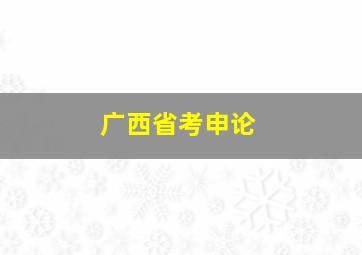 广西省考申论